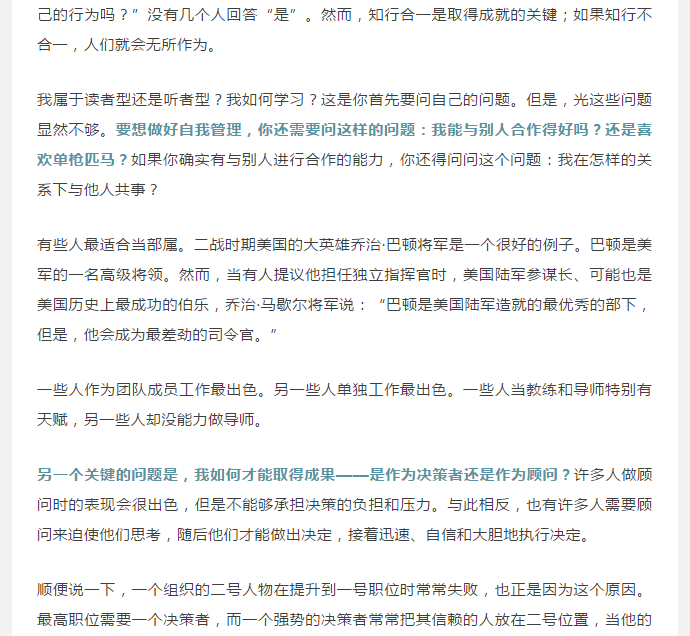 己的行为吗？”没有几个人回答“是”。然而，知行合一是取得成就的关键；如果知行不合一，人们就会无所作为。

我属于读者型还是听者型？我如何学习？这是你首先要问自己的问题。但是，光这些问题显然不够。要想做好自我管理，你还需要问这样的问题：我能与别人合作得好吗？还是喜欢单枪匹马？如果你确实有与别人进行合作的能力，你还得问问这个问题：我在怎样的关系下与他人共事？

有些人最适合当部属。二战时期美国的大英雄乔治·巴顿将军是一个很好的例子。巴顿是美军的一名高级将领。然而，当有人提议他担任独立指挥官时，美国陆军参谋长、可能也是美国历史上最成功的伯乐，乔治·马歇尔将军说：“巴顿是美国陆军造就的最优秀的部下，但是，他会成为最差劲的司令官。”

一些人作为团队成员工作最出色。另一些人单独工作最出色。一些人当教练和导师特别有天赋，另一些人却没能力做导师。

另一个关键的问题是，我如何才能取得成果——是作为决策者还是作为顾问？许多人做顾问时的表现会很出色，但是不能够承担决策的负担和压力。与此相反，也有许多人需要顾问来迫使他们思考，随后他们才能做出决定，接着迅速、自信和大胆地执行决定。

顺便说一下，一个组织的二号人物在提升到一号职位时常常失败，也正是因为这个原因。最高职位需要一个决策者，而一个强势的决策者常常把其信赖的人放在二号位置，当他的